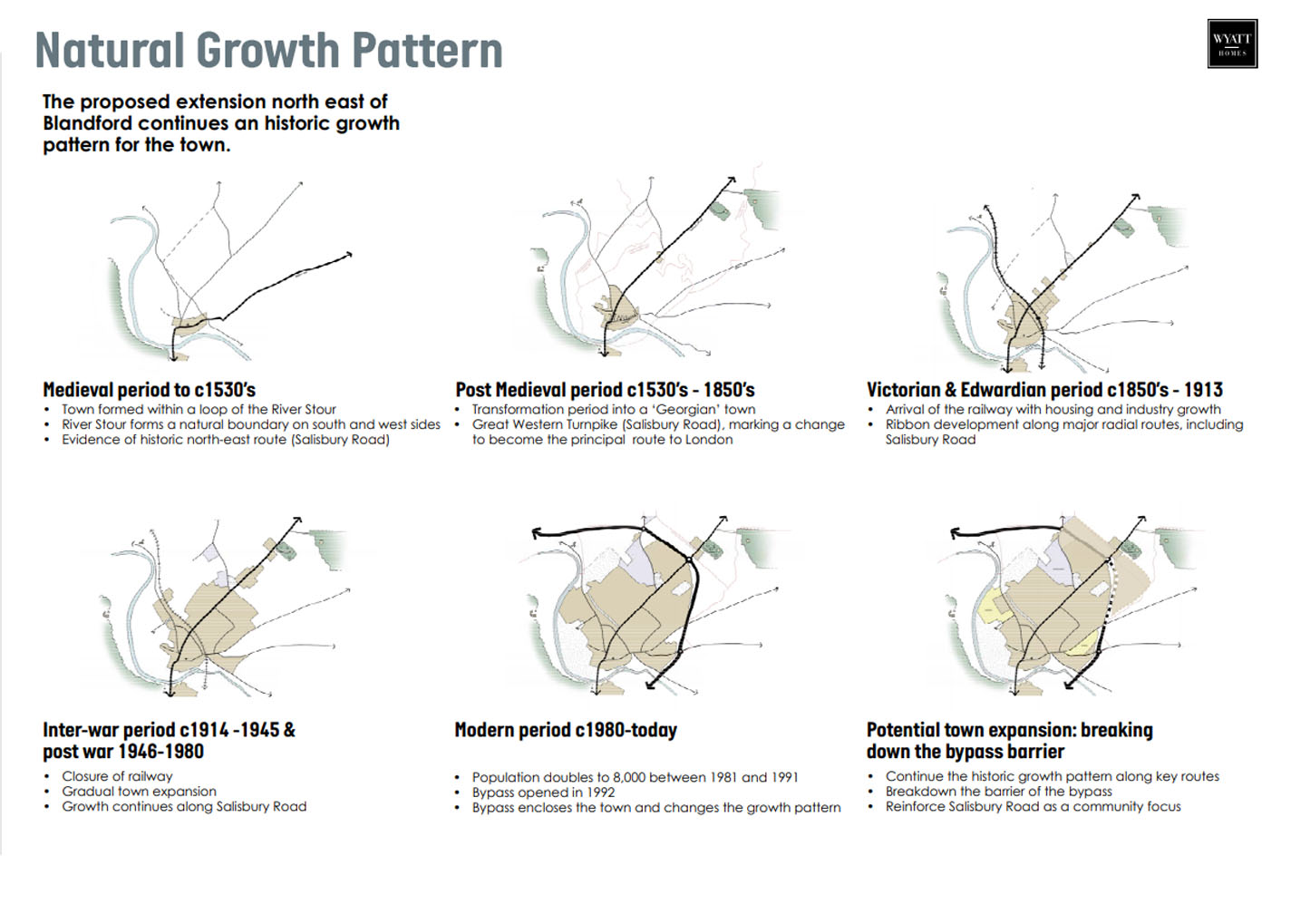 Natural Growth Pattern

WYATT HOMES

The proposed extension north east of Blandford continues an historic growth pattern for the town.

Medieval period to c1530's
• Town formed within a loop of the River Stour
• River Stour forms a natural boundary on south and west sides
• Evidence of historic north-east route (Salisbury Road)

Post Medieval period c1530's - 1850's
• Transformation period into a 'Georgian' town
• Great Western Turnpike (Salisbury Road), marking a change to become the principal route to London

Victorian & Edwardian period c1850's - 1913
• Arrival of the railway with housing and industry growth
• Ribbon development along major radial routes, including Salisbury Road

Inter-war period c1914 -1945 & post war 1946-1980
• Closure of railway
• Gradual town expansion
• Growth continues along Salisbury Road

Modern period c1980-today
• Population doubles to 8,000 between 1981 and 1991
• Bypass opened in 1992
• Bypass encloses the town and changes the growth pattern

Potential town expansion: breaking down the bypass barrier
• Continue the historic growth pattern along key routes
• Breakdown the barrier of the bypass
• Reinforce Salisbury Road as a community focus